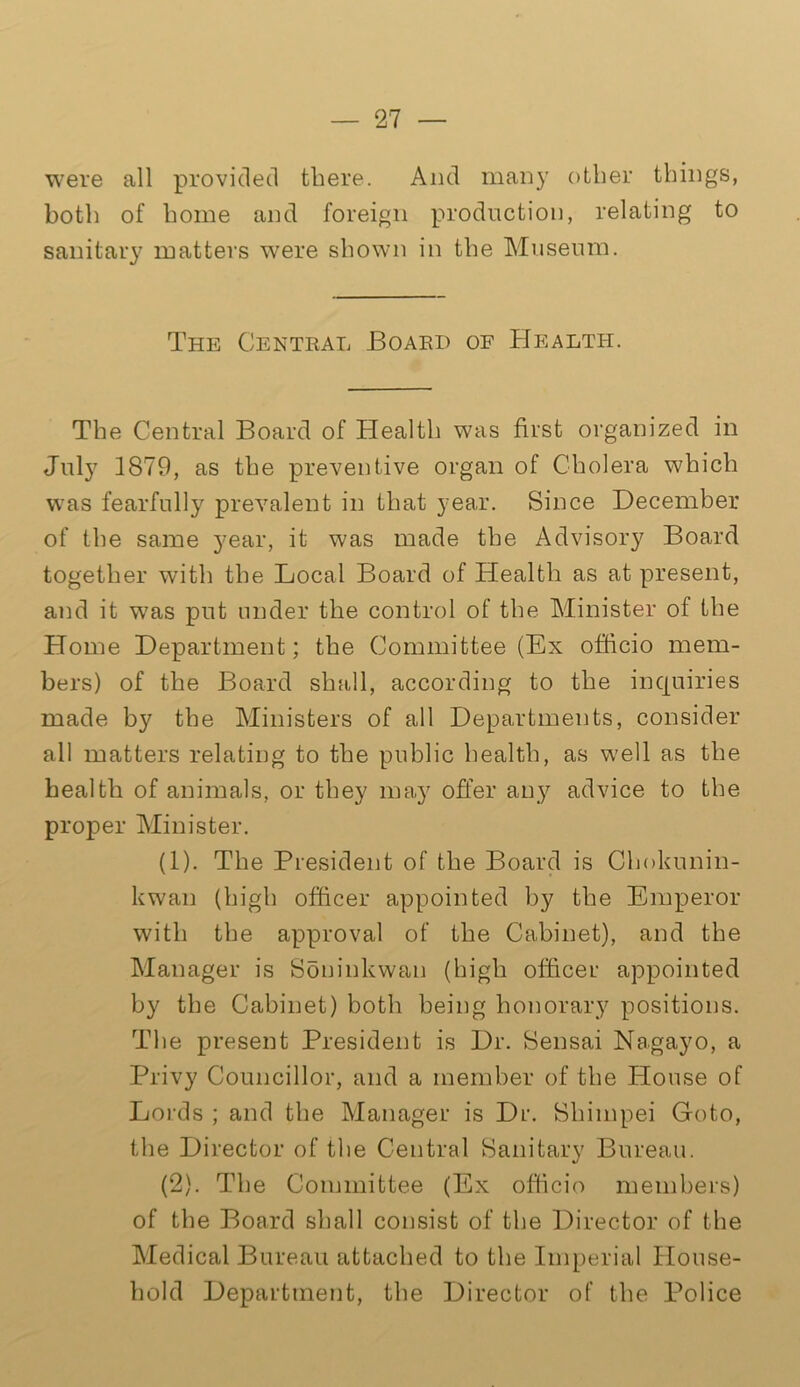 — 27 —

were all provided there. And many other things, both of home and foreign production, relating to sanitary matters were shown in the Museum.

The Central Board of Health.

The Central Board of Health was first organized in July 1879, as the preventive organ of Cholera which was fearfully prevalent in that year. Since December of the same year, it was made the Advisory Board together with the Local Board of Health as at present, and it was put under the control of the Minister of the Home Department; the Committee (Ex officio members) of the Board shall, according to the inquiries made by the Ministers of all Departments, consider all matters relating to the public health, as well as the health of animals, or they may offer any advice to the proper Minister.

(1). The President of the Board is Chokuninkwan (high officer appointed by the Emperor with the approval of the Cabinet), and the Manager is Sōninkwan (high officer appointed by the Cabinet) both being honorary positions. The present President is Dr. Sensai Nagayo, a Privy Councillor, and a member of the House of Lords ; and the Manager is Dr. Shimpei Goto, the Director of the Central Sanitary Bureau.

(2). The Committee (Ex officio members) of the Board shall consist of the Director of the Medical Bureau attached to the Imperial Household Department, the Director of the Police